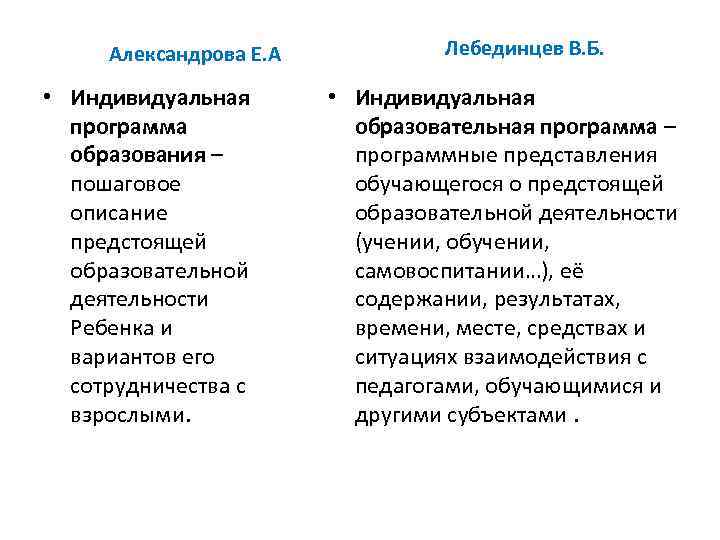 Александрова Е.А

• Индивидуальная программа образования – пошаговое описание предстоящей образовательной деятельности Ребенка и вариантов его сотрудничества с взрослыми.

Лебединцев В.Б.

• Индивидуальная образовательная программа – программные представления обучающегося о предстоящей образовательной деятельности (учении, обучении, самовоспитании…), её содержании, результатах, времени, месте, средствах и ситуациях взаимодействия с педагогами, обучающимися и другими субъектами .